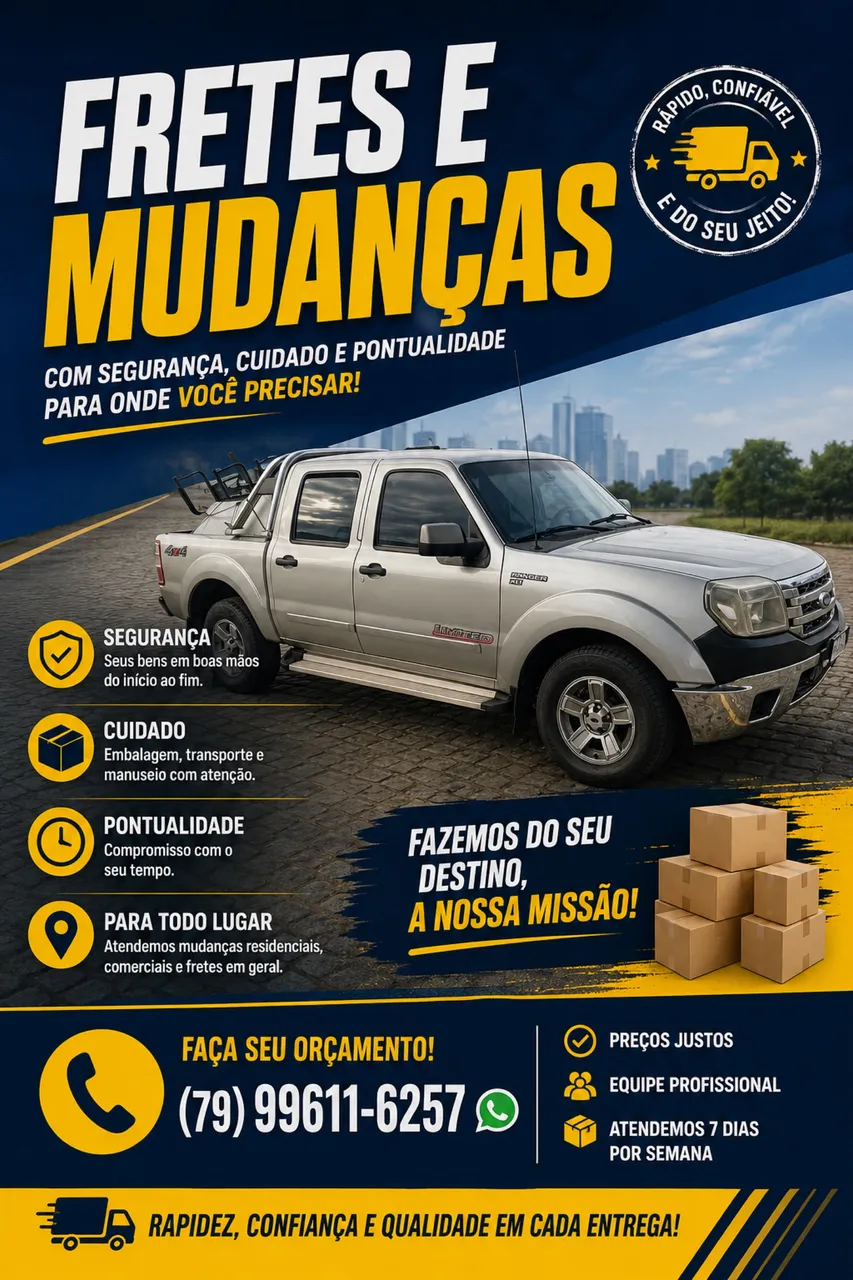 FRETES E MUDANÇAS

RÁPIDO, CONFIÁVEL E DO SEU JEITO!

COM SEGURANÇA, CUIDADO E PONTUALIDADE PARA ONDE VOCÊ PRECISAR!

SEGURANÇA
Seus bens em boas mãos do início ao fim.

CUIDADO
Embalagem, transporte e manuseio com atenção.

PONTUALIDADE
Compromisso com o seu tempo.

PARA TODO LUGAR
Atendemos mudanças residenciais, comerciais e fretes em geral.

FAZEMOS DO SEU DESTINO, A NOSSA MISSÃO!

FAÇA SEU ORÇAMENTO!
(79) 99611-6257

PREÇOS JUSTOS
EQUIPE PROFISSIONAL
ATENDEMOS 7 DIAS POR SEMANA

RAPIDEZ, CONFIANÇA E QUALIDADE EM CADA ENTREGA!